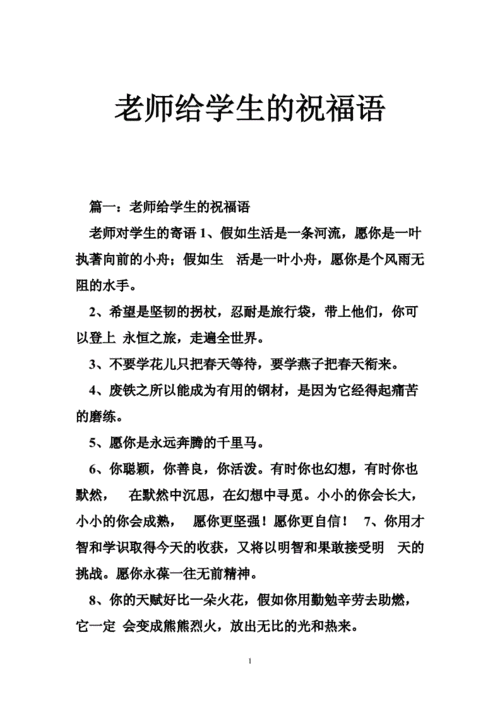 老师给学生的祝福语

篇一：老师给学生的祝福语

老师对学生的寄语 1、假如生活是一条河流，愿你是一叶执著向前的小舟；假如生 活是一叶小舟，愿你是个风雨无阻的水手。

2、希望是坚韧的拐杖，忍耐是旅行袋，带上他们，你可以登上 永恒之旅，走遍全世界。

3、不要学花儿只把春天等待，要学燕子把春天衔来。

4、废铁之所以能成为有用的钢材，是因为它经得起痛苦的磨练。

5、愿你是永远奔腾的千里马。

6、你聪颖，你善良，你活泼。有时你也幻想，有时你也默然， 在默然中沉思，在幻想中寻觅。小小的你会长大，小小的你会成熟， 愿你更坚强！愿你更自信！ 7、你用才智和学识取得今天的收获，又将以明智和果敢接受明 天的挑战。愿你永葆一往无前精神。

8、你的天赋好比一朵火花，假如你用勤勉辛劳去助燃，它一定 会变成熊熊烈火，放出无比的光和热来。

1